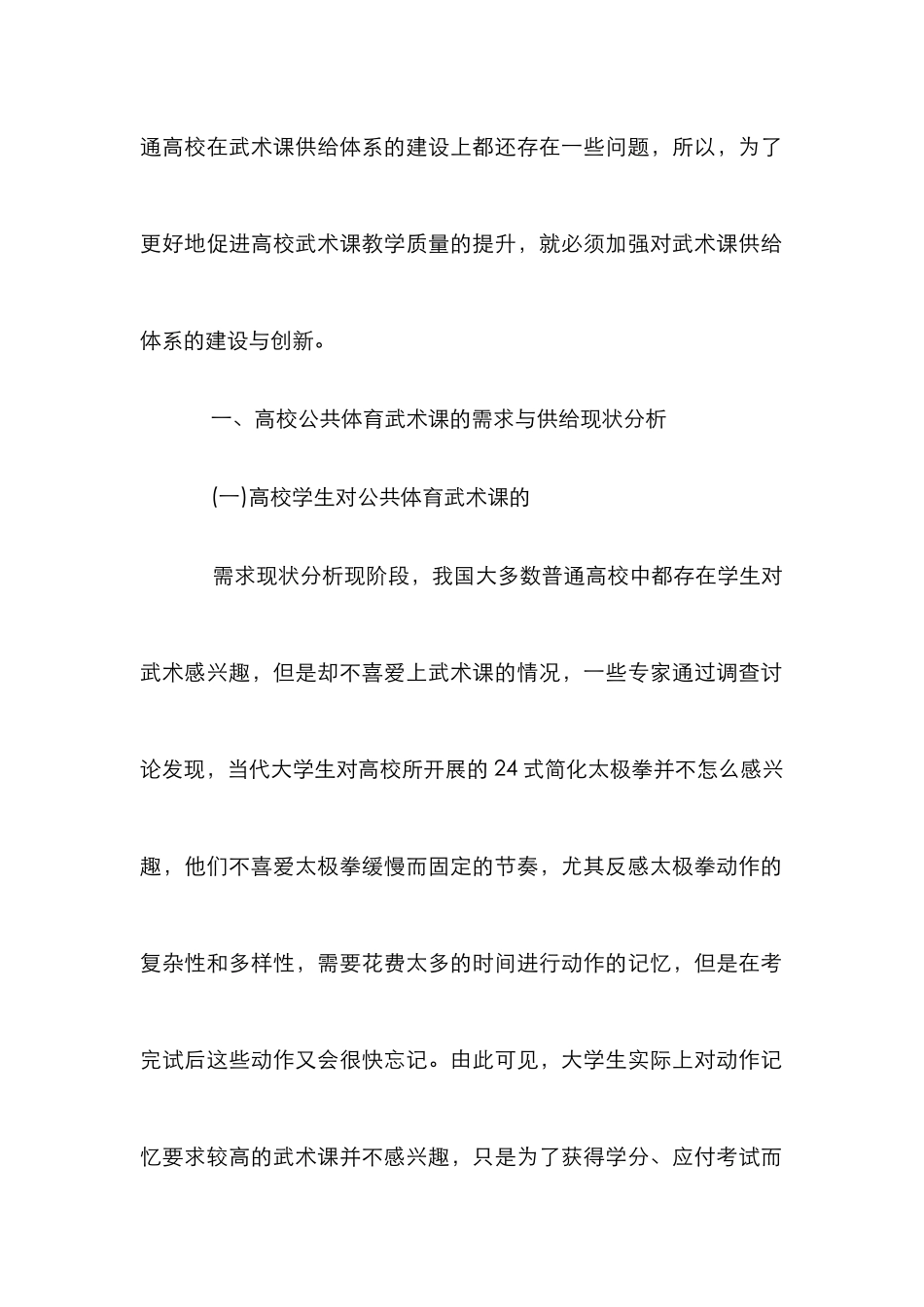 通高校在武术课供给体系的建设上都还存在一些问题，所以，为了更好地促进高校武术课教学质量的提升，就必须加强对武术课供给体系的建设与创新。

一、高校公共体育武术课的需求与供给现状分析

(一)高校学生对公共体育武术课的

需求现状分析现阶段，我国大多数普通高校中都存在学生对武术感兴趣，但是却不喜爱上武术课的情况，一些专家通过调查讨论发现，当代大学生对高校所开展的 24 式简化太极拳并不怎么感兴趣，他们不喜爱太极拳缓慢而固定的节奏，尤其反感太极拳动作的复杂性和多样性，需要花费太多的时间进行动作的记忆，但是在考完试后这些动作又会很快忘记。由此可见，大学生实际上对动作记忆要求较高的武术课并不感兴趣，只是为了获得学分、应付考试而